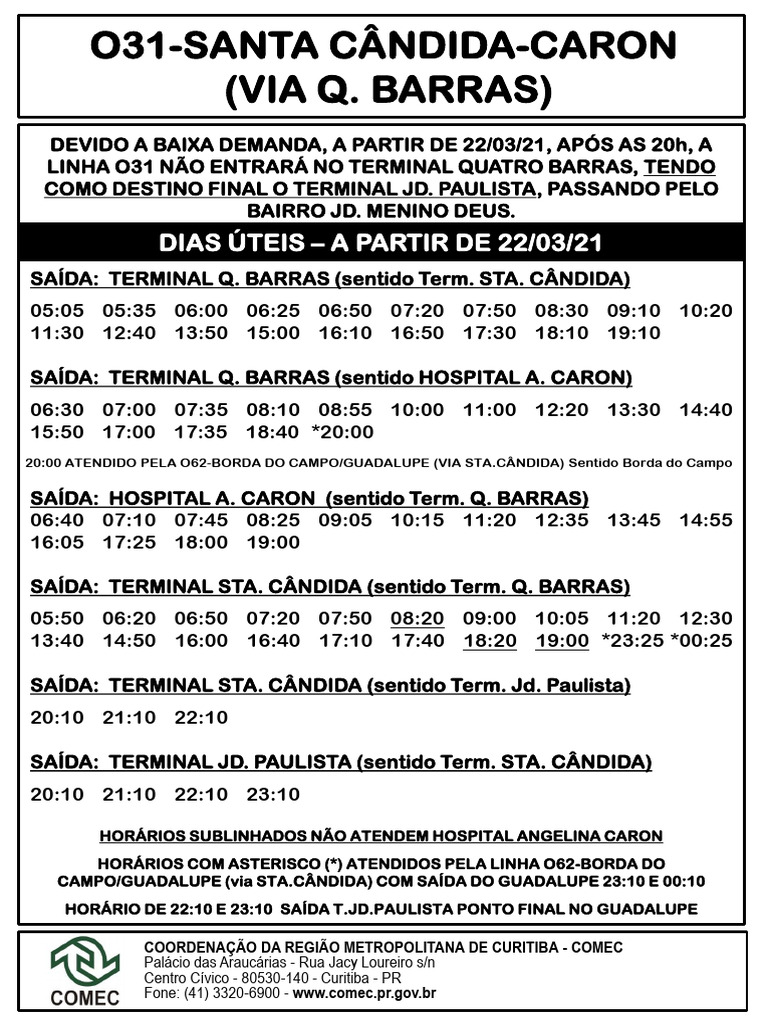 O31-SANTA CÂNDIDA-CARON (VIA Q. BARRAS)

DEVIDO A BAIXA DEMANDA, A PARTIR DE 22/03/21, APÓS AS 20h, A LINHA O31 NÃO ENTRARÁ NO TERMINAL QUATRO BARRAS, TENDO COMO DESTINO FINAL O TERMINAL JD. PAULISTA, PASSANDO PELO BAIRRO JD. MENINO DEUS.

DIAS ÚTEIS – A PARTIR DE 22/03/21

SAÍDA: TERMINAL Q. BARRAS (sentido Term. STA. CÂNDIDA)

05:05 05:35 06:00 06:25 06:50 07:20 07:50 08:30 09:10 10:20
11:30 12:40 13:50 15:00 16:10 16:50 17:30 18:10 19:10

SAÍDA: TERMINAL Q. BARRAS (sentido HOSPITAL A. CARON)

06:30 07:00 07:35 08:10 08:55 10:00 11:00 12:20 13:30 14:40
15:50 17:00 17:35 18:40 *20:00

20:00 ATENDIDO PELA O62-BORDA DO CAMPO/GUADALUPE (VIA STA.CÂNDIDA) Sentido Borda do Campo

SAÍDA: HOSPITAL A. CARON (sentido Term. Q. BARRAS)
06:40 07:10 07:45 08:25 09:05 10:15 11:20 12:35 13:45 14:55
16:05 17:25 18:00 19:00

SAÍDA: TERMINAL STA. CÂNDIDA (sentido Term. Q. BARRAS)

05:50 06:20 06:50 07:20 07:50 08:20 09:00 10:05 11:20 12:30
13:40 14:50 16:00 16:40 17:10 17:40 18:20 19:00 *23:25 *00:25

SAÍDA: TERMINAL STA. CÂNDIDA (sentido Term. Jd. Paulista)

20:10 21:10 22:10

SAÍDA: TERMINAL JD. PAULISTA (sentido Term. STA. CÂNDIDA)

20:10 21:10 22:10 23:10

HORÁRIOS SUBLINHADOS NÃO ATENDEM HOSPITAL ANGELINA CARON

HORÁRIOS COM ASTERISCO (*) ATENDIDOS PELA LINHA O62-BORDA DO CAMPO/GUADALUPE (via STA.CÂNDIDA) COM SAÍDA DO GUADALUPE 23:10 E 00:10

HORÁRIO DE 22:10 E 23:10 SAÍDA T.JD.PAULISTA PONTO FINAL NO GUADALUPE

COMEC

COORDENAÇÃO DA REGIÃO METROPOLITANA DE CURITIBA - COMEC
Palácio das Araucárias - Rua Jacy Loureiro s/n
Centro Cívico - 80530-140 - Curitiba - PR
Fone: (41) 3320-6900 - www.comec.pr.gov.br